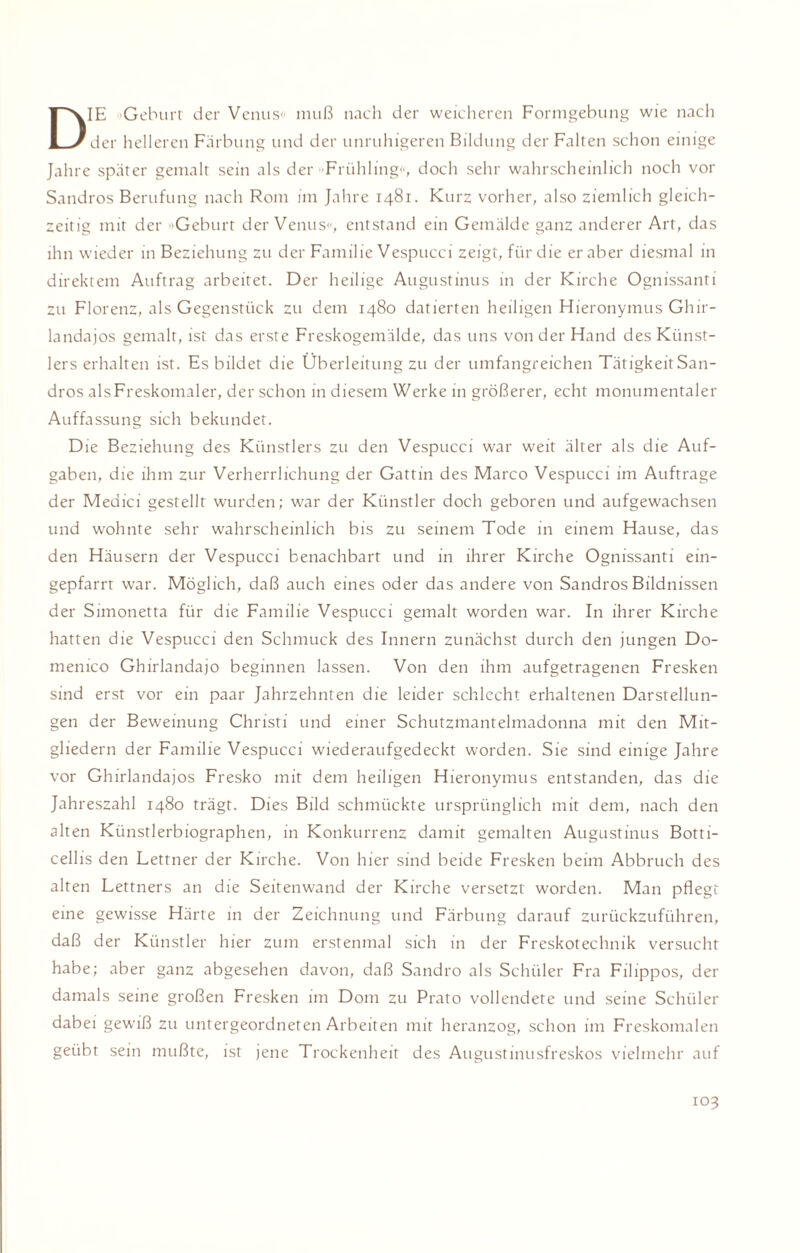 DIE »Geburt der Venus« muß nach der weicheren Formgebung wie nach der helleren Färbung und der unruhigeren Bildung der Falten schon einige Jahre später gemalt sein als der »Frühling«, doch sehr wahrscheinlich noch vor Sandros Berufung nach Rom im Jahre 1481. Kurz vorher, also ziemlich gleichzeitig mit der »Geburt der Venus«, entstand ein Gemälde ganz anderer Art, das ihn wieder in Beziehung zu der Familie Vespucci zeigt, für die er aber diesmal in direktem Auftrag arbeitet. Der heilige Augustinus in der Kirche Ognissanti zu Florenz, als Gegenstück zu dem 1480 datierten heiligen Hieronymus Ghirlandajos gemalt, ist das erste Freskogemälde, das uns von der Hand des Künstlers erhalten ist. Es bildet die Überleitung zu der umfangreichen Tätigkeit Sandros als Freskomaler, der schon in diesem Werke in größerer, echt monumentaler Auffassung sich bekundet.

Die Beziehung des Künstlers zu den Vespucci war weit älter als die Aufgaben, die ihm zur Verherrlichung der Gattin des Marco Vespucci im Auftrage der Medici gestellt wurden; war der Künstler doch geboren und aufgewachsen und wohnte sehr wahrscheinlich bis zu seinem Tode in einem Hause, das den Häusern der Vespucci benachbart und in ihrer Kirche Ognissanti eingepfarrt war. Möglich, daß auch eines oder das andere von Sandros Bildnissen der Simonetta für die Familie Vespucci gemalt worden war. In ihrer Kirche hatten die Vespucci den Schmuck des Innern zunächst durch den jungen Domenico Ghirlandajo beginnen lassen. Von den ihm aufgetragenen Fresken sind erst vor ein paar Jahrzehnten die leider schlecht erhaltenen Darstellungen der Beweinung Christi und einer Schutzmantelmadonna mit den Mitgliedern der Familie Vespucci wiederaufgedeckt worden. Sie sind einige Jahre vor Ghirlandajos Fresko mit dem heiligen Hieronymus entstanden, das die Jahreszahl 1480 trägt. Dies Bild schmückte ursprünglich mit dem, nach den alten Künstlerbiographen, in Konkurrenz damit gemalten Augustinus Botticellis den Lettner der Kirche. Von hier sind beide Fresken beim Abbruch des alten Lettners an die Seitenwand der Kirche versetzt worden. Man pflegt eine gewisse Härte in der Zeichnung und Färbung darauf zurückzuführen, daß der Künstler hier zum erstenmal sich in der Freskotechnik versucht habe; aber ganz abgesehen davon, daß Sandro als Schüler Fra Filippos, der damals seine großen Fresken im Dom zu Prato vollendete und seine Schüler dabei gewiß zu untergeordneten Arbeiten mit heranzog, schon im Freskomalen geübt sein mußte, ist jene Trockenheit des Augustinusfreskos vielmehr auf

103